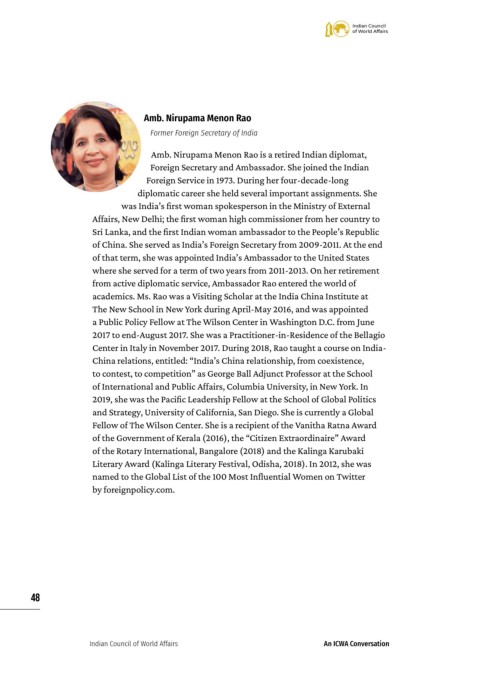 Indian Council of World Affairs

Amb. Nirupama Menon Rao

Former Foreign Secretary of India

Amb. Nirupama Menon Rao is a retired Indian diplomat, Foreign Secretary and Ambassador. She joined the Indian Foreign Service in 1973. During her four-decade-long diplomatic career she held several important assignments. She was India's first woman spokesperson in the Ministry of External Affairs, New Delhi; the first woman high commissioner from her country to Sri Lanka, and the first Indian woman ambassador to the People's Republic of China. She served as India's Foreign Secretary from 2009-2011. At the end of that term, she was appointed India's Ambassador to the United States where she served for a term of two years from 2011-2013. On her retirement from active diplomatic service, Ambassador Rao entered the world of academics. Ms. Rao was a Visiting Scholar at the India China Institute at The New School in New York during April-May 2016, and was appointed a Public Policy Fellow at The Wilson Center in Washington D.C. from June 2017 to end-August 2017. She was a Practitioner-in-Residence of the Bellagio Center in Italy in November 2017. During 2018, Rao taught a course on India-China relations, entitled: "India's China relationship, from coexistence, to contest, to competition" as George Ball Adjunct Professor at the School of International and Public Affairs, Columbia University, in New York. In 2019, she was the Pacific Leadership Fellow at the School of Global Politics and Strategy, University of California, San Diego. She is currently a Global Fellow of The Wilson Center. She is a recipient of the Vanitha Ratna Award of the Government of Kerala (2016), the "Citizen Extraordinaire" Award of the Rotary International, Bangalore (2018) and the Kalinga Karubaki Literary Award (Kalinga Literary Festival, Odisha, 2018). In 2012, she was named to the Global List of the 100 Most Influential Women on Twitter by foreignpolicy.com.

48

Indian Council of World Affairs

An ICWA Conversation